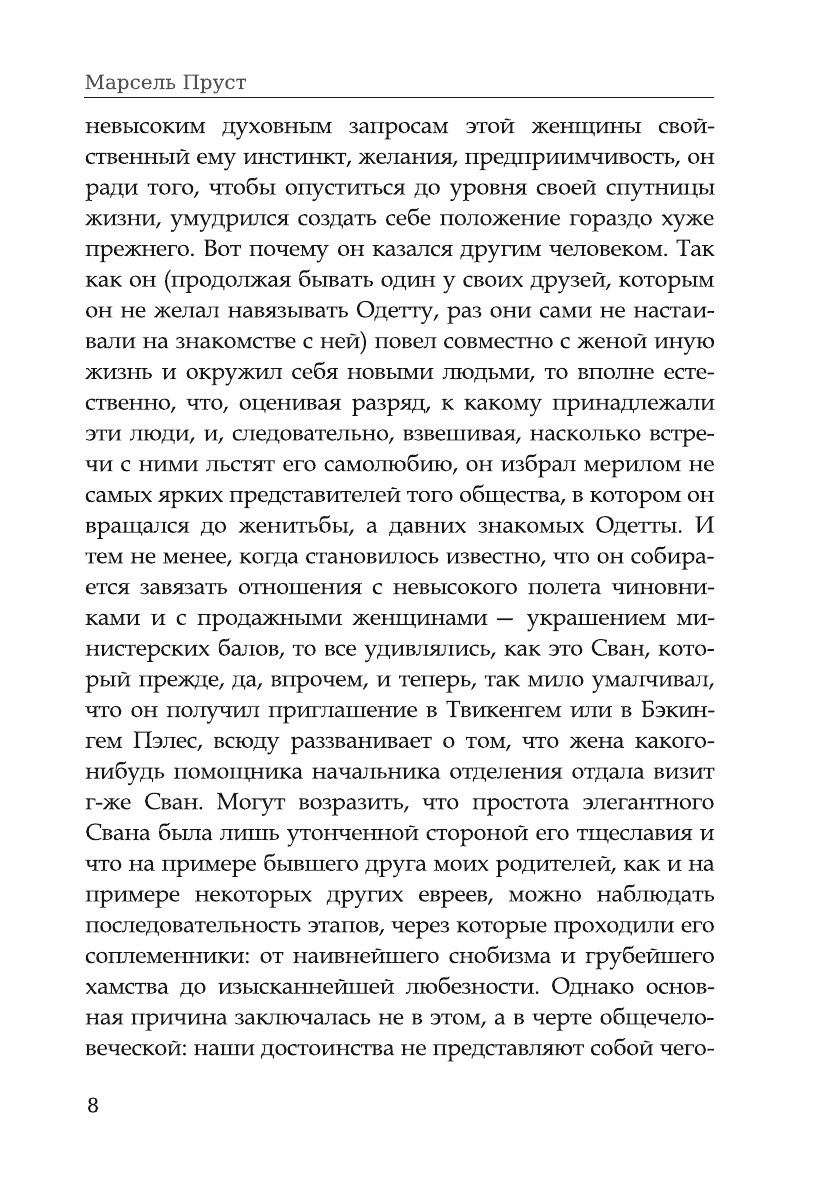 Марсель Пруст

невысоким духовным запросам этой женщины свойственный ему инстинкт, желания, предприимчивость, он ради того, чтобы опуститься до уровня своей спутницы жизни, умудрился создать себе положение гораздо хуже прежнего. Вот почему он казался другим человеком. Так как он (продолжая бывать один у своих друзей, которым он не желал навязывать Одетту, раз они сами не настаивали на знакомстве с ней) повел совместно с женой иную жизнь и окружил себя новыми людьми, то вполне естественно, что, оценивая разряд, к какому принадлежали эти люди, и, следовательно, взвешивая, насколько встречи с ними льстят его самолюбию, он избрал мерилом не самых ярких представителей того общества, в котором он вращался до женитьбы, а давних знакомых Одетты. И тем не менее, когда становилось известно, что он собирается завязать отношения с невысокого полета чиновниками и с продажными женщинами — украшением министерских балов, то все удивлялись, как это Сван, который прежде, да, впрочем, и теперь, так мило умалчивал, что он получил приглашение в Твикенгем или в Бэкингем Пэлес, всюду раззванивает о том, что жена какого-нибудь помощника начальника отделения отдала визит г-же Сван. Могут возразить, что простота элегантного Свана была лишь утонченной стороной его тщеславия и что на примере бывшего друга моих родителей, как и на примере некоторых других евреев, можно наблюдать последовательность этапов, через которые проходили его соплеменники: от наивнейшего снобизма и грубейшего хамства до изысканнейшей любезности. Однако основная причина заключалась не в этом, а в черте общечеловеческой: наши достоинства не представляют собой чего-

8